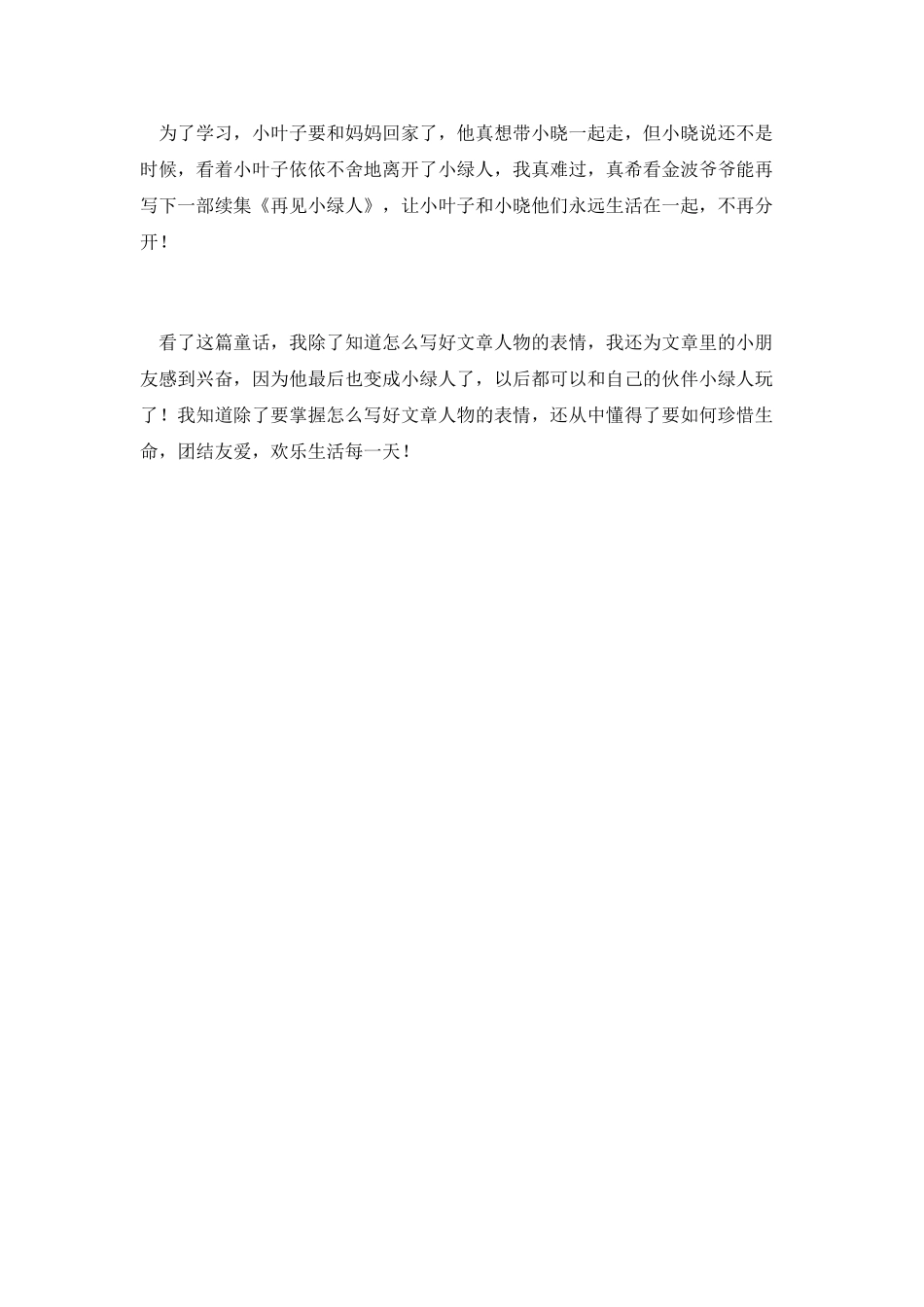 为了学习，小叶子要和妈妈回家了，他真想带小晓一起走，但小晓说还不是时候，看着小叶子依依不舍地离开了小绿人，我真难过，真希看金波爷爷能再写下一部续集《再见小绿人》，让小叶子和小晓他们永远生活在一起，不再分开！

看了这篇童话，我除了知道怎么写好文章人物的表情，我还为文章里的小朋友感到兴奋，因为他最后也变成小绿人了，以后都可以和自己的伙伴小绿人玩了！我知道除了要掌握怎么写好文章人物的表情，还从中懂得了要如何珍惜生命，团结友爱，欢乐生活每一天！